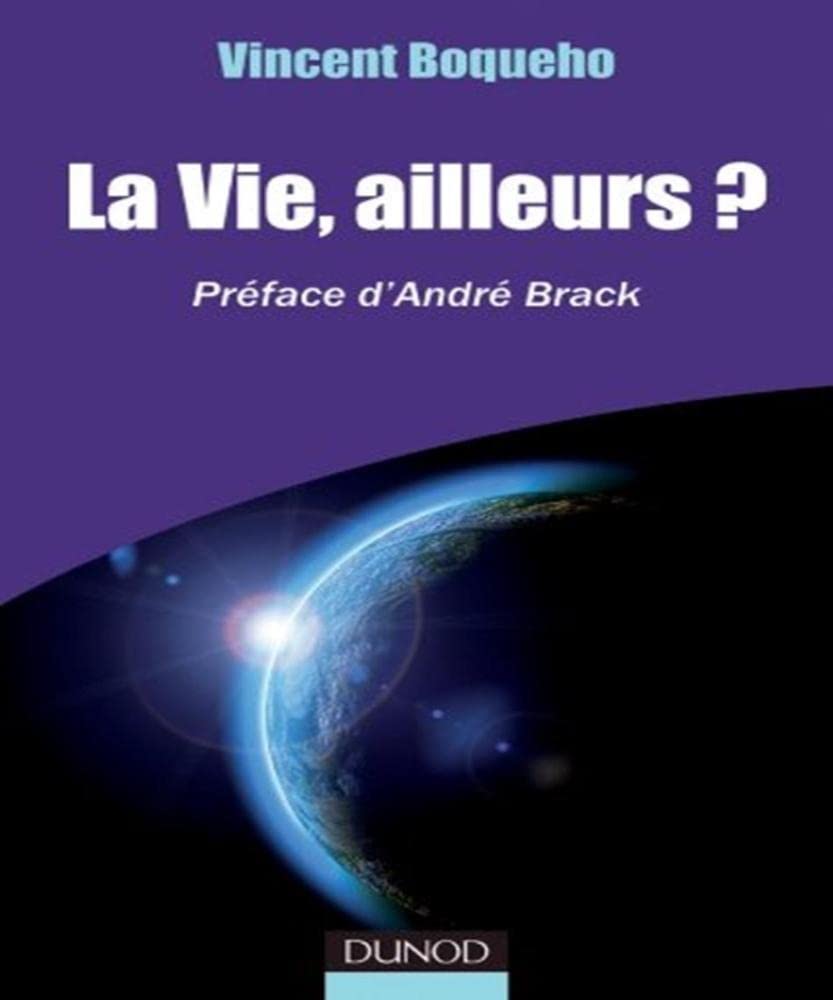 Vincent Boqueho

La Vie, ailleurs ?

Préface d'André Brack

DUNOD